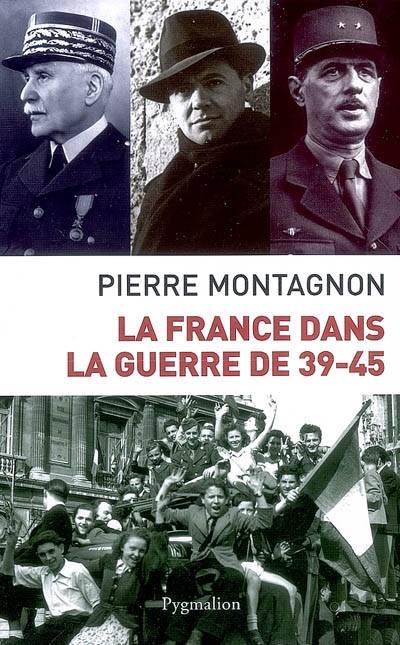 PIERRE MONTAGNON

LA FRANCE DANS LA GUERRE DE 39-45

Pygmalion